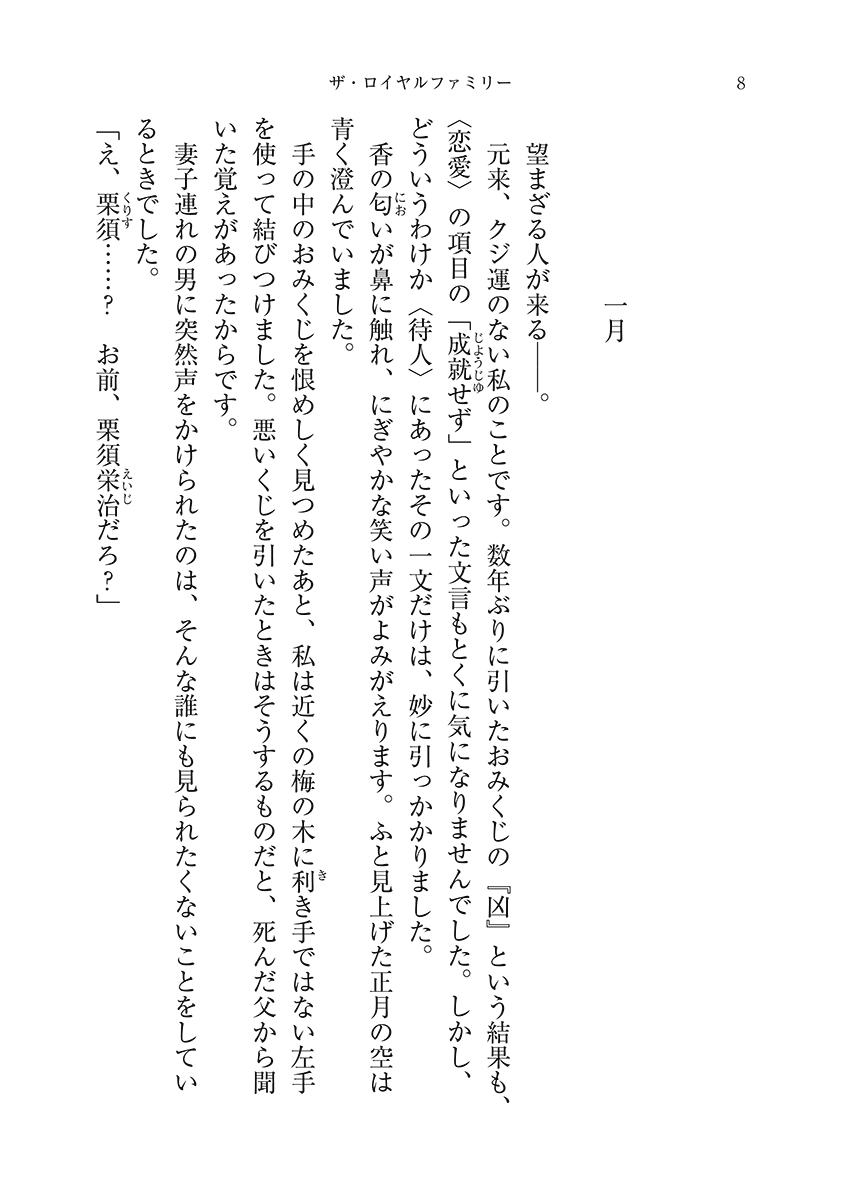 ザ・ロイヤルファミリー　8

一月

望まざる人が来る――。

元来、クジ運のない私のことです。数年ぶりに引いたおみくじの『凶』という結果も、〈恋愛〉の項目の「成就せず」といった文言もとくに気になりませんでした。しかし、どういうわけか〈待人〉にあったその一文だけは、妙に引っかかりました。

香の匂いが鼻に触れ、にぎやかな笑い声がよみがえります。ふと見上げた正月の空は青く澄んでいました。

手の中のおみくじを恨めしく見つめたあと、私は近くの梅の木に利き手ではない左手を使って結びつけました。悪いくじを引いたときはそうするものだと、死んだ父から聞いた覚えがあったからです。

妻子連れの男に突然声をかけられたのは、そんな誰にも見られたくないことをしているときでした。

「え、栗須……？　お前、栗須栄治だろ？」